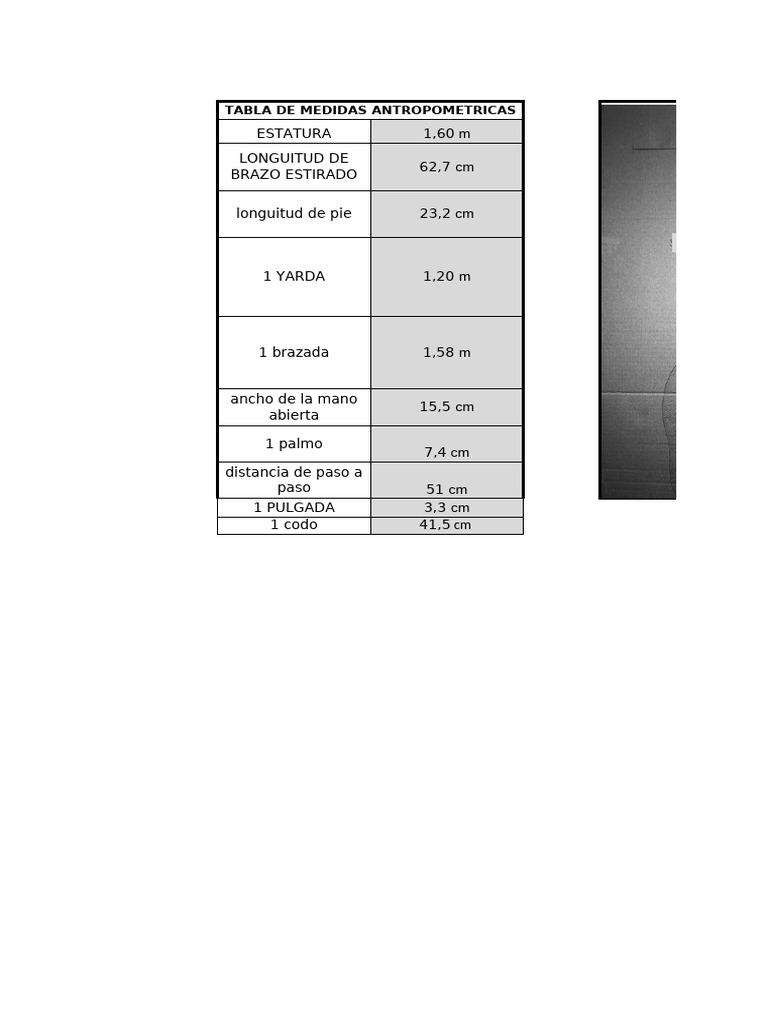 | TABLA DE MEDIDAS ANTROPOMETRICAS | |
|---|---|
| ESTATURA | 1,60 m |
| LONGUITUD DE BRAZO ESTIRADO | 62,7 cm |
| longuitud de pie | 23,2 cm |
| 1 YARDA | 1,20 m |
| 1 brazada | 1,58 m |
| ancho de la mano abierta | 15,5 cm |
| 1 palmo | 7,4 cm |
| distancia de paso a paso | 51 cm |
| 1 PULGADA | 3,3 cm |
| 1 codo | 41,5 cm |